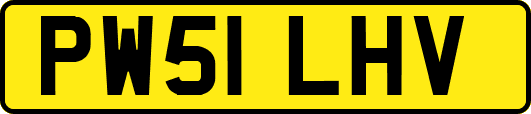 PW51 LHV